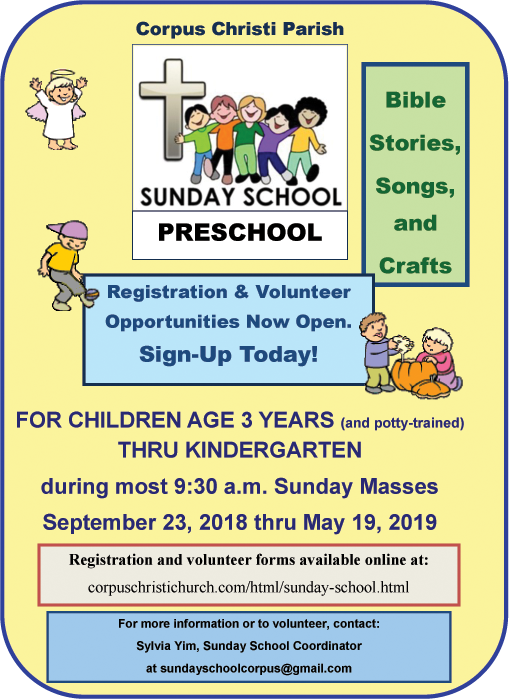 Corpus Christi Parish

SUNDAY SCHOOL

PRESCHOOL

Bible Stories, Songs, and Crafts

Registration & Volunteer Opportunities Now Open.

Sign-Up Today!

FOR CHILDREN AGE 3 YEARS (and potty-trained) THRU KINDERGARTEN

during most 9:30 a.m. Sunday Masses

September 23, 2018 thru May 19, 2019

Registration and volunteer forms available online at:
corpuschristichurch.com/html/sunday-school.html

For more information or to volunteer, contact:
Sylvia Yim, Sunday School Coordinator
at sundayschoolcorpus@gmail.com